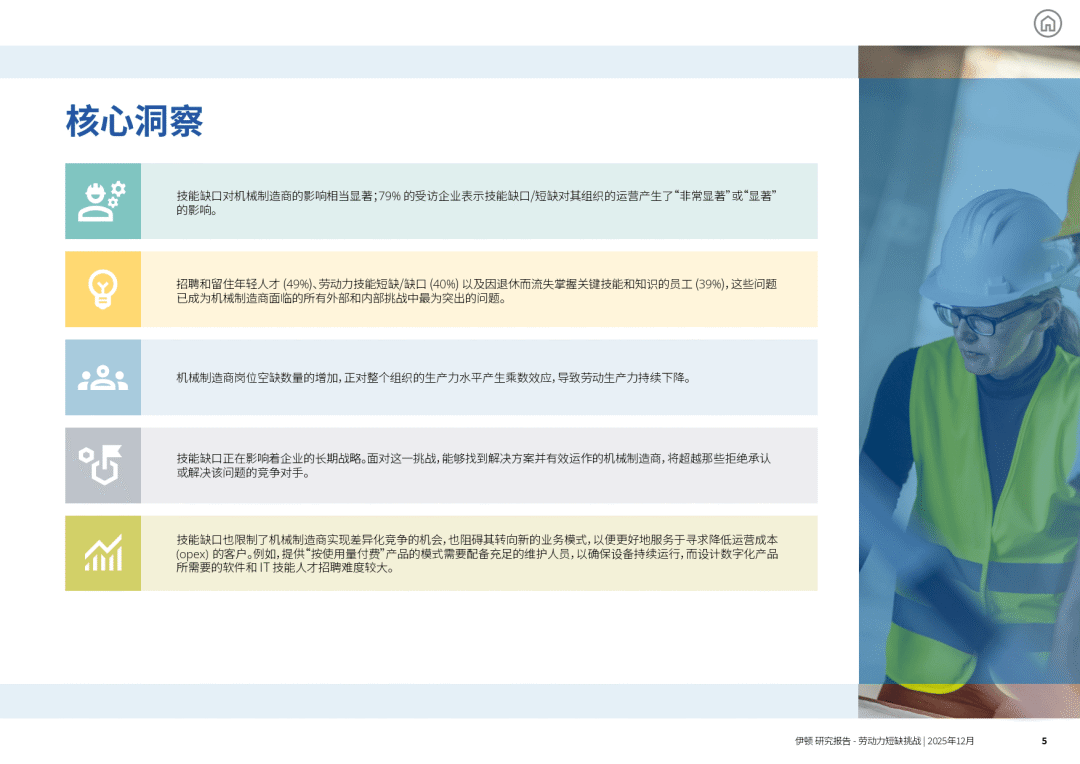 核心洞察

技能缺口对机械制造商的影响相当显著；79% 的受访企业表示技能缺口/短缺对其组织的运营产生了“非常显著”或“显著”的影响。

招聘和留住年轻人才 (49%)、劳动力技能短缺/缺口 (40%) 以及因退休而流失掌握关键技能和知识的员工 (39%)，这些问题已成为机械制造商面临的所有外部和内部挑战中最为突出的问题。

机械制造商岗位空缺数量的增加，正对整个组织的生产力水平产生乘数效应，导致劳动生产力持续下降。

技能缺口正在影响着企业的长期战略。面对这一挑战，能够找到解决方案并有效运作的机械制造商，将超越那些拒绝承认或解决该问题的竞争对手。

技能缺口也限制了机械制造商实现差异化竞争的机会，也阻碍其转向新的业务模式，以便更好地服务于寻求降低运营成本 (opex) 的客户。例如，提供“按使用量付费”产品的模式需要配备充足的维护人员，以确保设备持续运行，而设计数字化产品所需要的软件和 IT 技能人才招聘难度较大。

伊顿 研究报告 - 劳动力短缺挑战 | 2025年12月 5